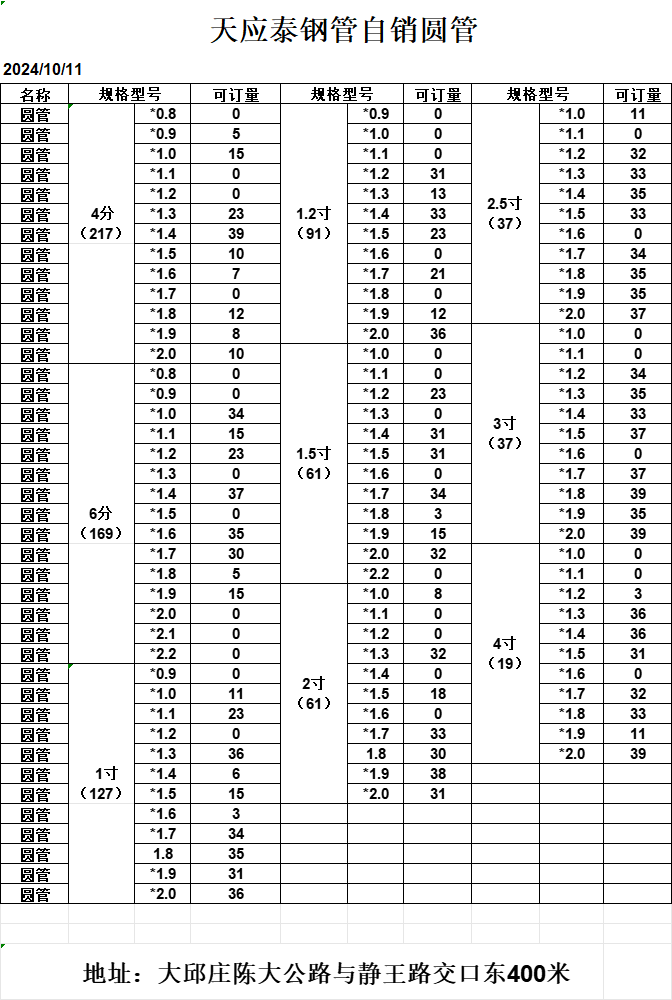 天应泰钢管自销圆管

2024/10/11

| 名称 | 规格型号 | | 可订量 | 规格型号 | | 可订量 | 规格型号 | | 可订量 |
|---|---|---|---|---|---|---|---|---|---|
| 圆管 | 4分（217） | *0.8 | 0 | 1.2寸（91） | *0.9 | 0 | 2.5寸（37） | *1.0 | 11 |
| 圆管 | | *0.9 | 5 | | *1.0 | 0 | | *1.1 | 0 |
| 圆管 | | *1.0 | 15 | | *1.1 | 0 | | *1.2 | 32 |
| 圆管 | | *1.1 | 0 | | *1.2 | 31 | | *1.3 | 33 |
| 圆管 | | *1.2 | 0 | | *1.3 | 13 | | *1.4 | 35 |
| 圆管 | | *1.3 | 23 | | *1.4 | 33 | | *1.5 | 33 |
| 圆管 | | *1.4 | 39 | | *1.5 | 23 | | *1.6 | 0 |
| 圆管 | | *1.5 | 10 | | *1.6 | 0 | | *1.7 | 34 |
| 圆管 | | *1.6 | 7 | | *1.7 | 21 | | *1.8 | 35 |
| 圆管 | | *1.7 | 0 | | *1.8 | 0 | | *1.9 | 35 |
| 圆管 | | *1.8 | 12 | | *1.9 | 12 | | *2.0 | 37 |
| 圆管 | | *1.9 | 8 | | *2.0 | 36 | 3寸（37） | *1.0 | 0 |
| 圆管 | | *2.0 | 10 | 1.5寸（61） | *1.0 | 0 | | *1.1 | 0 |
| 圆管 | 6分（169） | *0.8 | 0 | | *1.1 | 0 | | *1.2 | 34 |
| 圆管 | | *0.9 | 0 | | *1.2 | 23 | | *1.3 | 35 |
| 圆管 | | *1.0 | 34 | | *1.3 | 0 | | *1.4 | 33 |
| 圆管 | | *1.1 | 15 | | *1.4 | 31 | | *1.5 | 37 |
| 圆管 | | *1.2 | 23 | | *1.5 | 31 | | *1.6 | 0 |
| 圆管 | | *1.3 | 0 | | *1.6 | 0 | | *1.7 | 37 |
| 圆管 | | *1.4 | 37 | | *1.7 | 34 | | *1.8 | 39 |
| 圆管 | | *1.5 | 0 | | *1.8 | 3 | | *1.9 | 35 |
| 圆管 | | *1.6 | 35 | | *1.9 | 15 | | *2.0 | 39 |
| 圆管 | | *1.7 | 30 | | *2.0 | 32 | 4寸（19） | *1.0 | 0 |
| 圆管 | | *1.8 | 5 | | *2.2 | 0 | | *1.1 | 0 |
| 圆管 | | *1.9 | 15 | 2寸（61） | *1.0 | 8 | | *1.2 | 3 |
| 圆管 | | *2.0 | 0 | | *1.1 | 0 | | *1.3 | 36 |
| 圆管 | | *2.1 | 0 | | *1.2 | 0 | | *1.4 | 36 |
| 圆管 | | *2.2 | 0 | | *1.3 | 32 | | *1.5 | 31 |
| 圆管 | 1寸（127） | *0.9 | 0 | | *1.4 | 0 | | *1.6 | 0 |
| 圆管 | | *1.0 | 11 | | *1.5 | 18 | | *1.7 | 32 |
| 圆管 | | *1.1 | 23 | | *1.6 | 0 | | *1.8 | 33 |
| 圆管 | | *1.2 | 0 | | *1.7 | 33 | | *1.9 | 11 |
| 圆管 | | *1.3 | 36 | | 1.8 | 30 | | *2.0 | 39 |
| 圆管 | | *1.4 | 6 | | *1.9 | 38 | | | |
| 圆管 | | *1.5 | 15 | | *2.0 | 31 | | | |
| 圆管 | | *1.6 | 3 | | | | | | |
| 圆管 | | *1.7 | 34 | | | | | | |
| 圆管 | | 1.8 | 35 | | | | | | |
| 圆管 | | *1.9 | 31 | | | | | | |
| 圆管 | | *2.0 | 36 | | | | | | |

地址：大邱庄陈大公路与静王路交口东400米